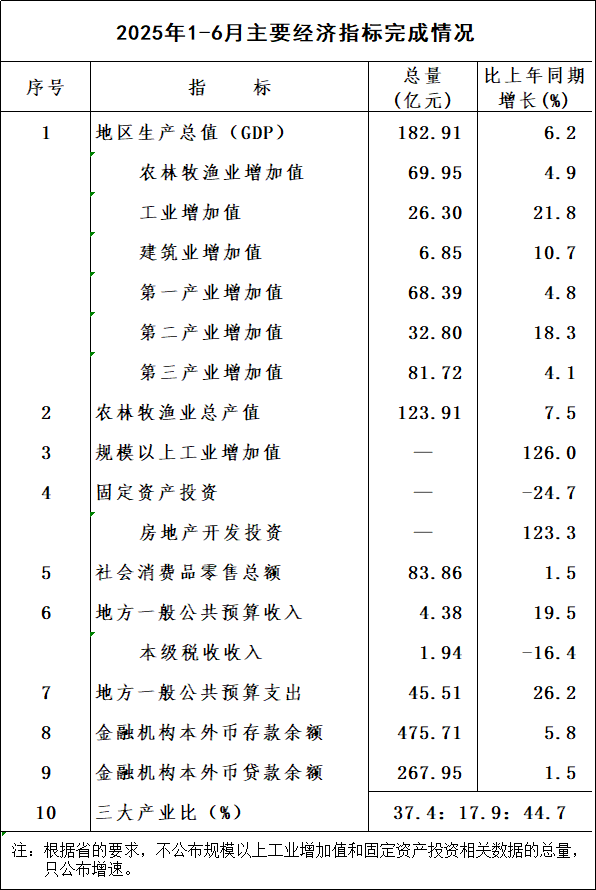 2025年1-6月主要经济指标完成情况

| 序号 | 指　　标 | 总量（亿元） | 比上年同期增长(%) |
|---|---|---|---|
| 1 | 地区生产总值（GDP） | 182.91 | 6.2 |
| | 农林牧渔业增加值 | 69.95 | 4.9 |
| | 工业增加值 | 26.30 | 21.8 |
| | 建筑业增加值 | 6.85 | 10.7 |
| | 第一产业增加值 | 68.39 | 4.8 |
| | 第二产业增加值 | 32.80 | 18.3 |
| | 第三产业增加值 | 81.72 | 4.1 |
| 2 | 农林牧渔业总产值 | 123.91 | 7.5 |
| 3 | 规模以上工业增加值 | — | 126.0 |
| 4 | 固定资产投资 | — | -24.7 |
| | 房地产开发投资 | — | 123.3 |
| 5 | 社会消费品零售总额 | 83.86 | 1.5 |
| 6 | 地方一般公共预算收入 | 4.38 | 19.5 |
| | 本级税收收入 | 1.94 | -16.4 |
| 7 | 地方一般公共预算支出 | 45.51 | 26.2 |
| 8 | 金融机构本外币存款余额 | 475.71 | 5.8 |
| 9 | 金融机构本外币贷款余额 | 267.95 | 1.5 |
| 10 | 三大产业比（%） | 37.4：17.9：44.7 | |

注：根据省的要求，不公布规模以上工业增加值和固定资产投资相关数据的总量，只公布增速。